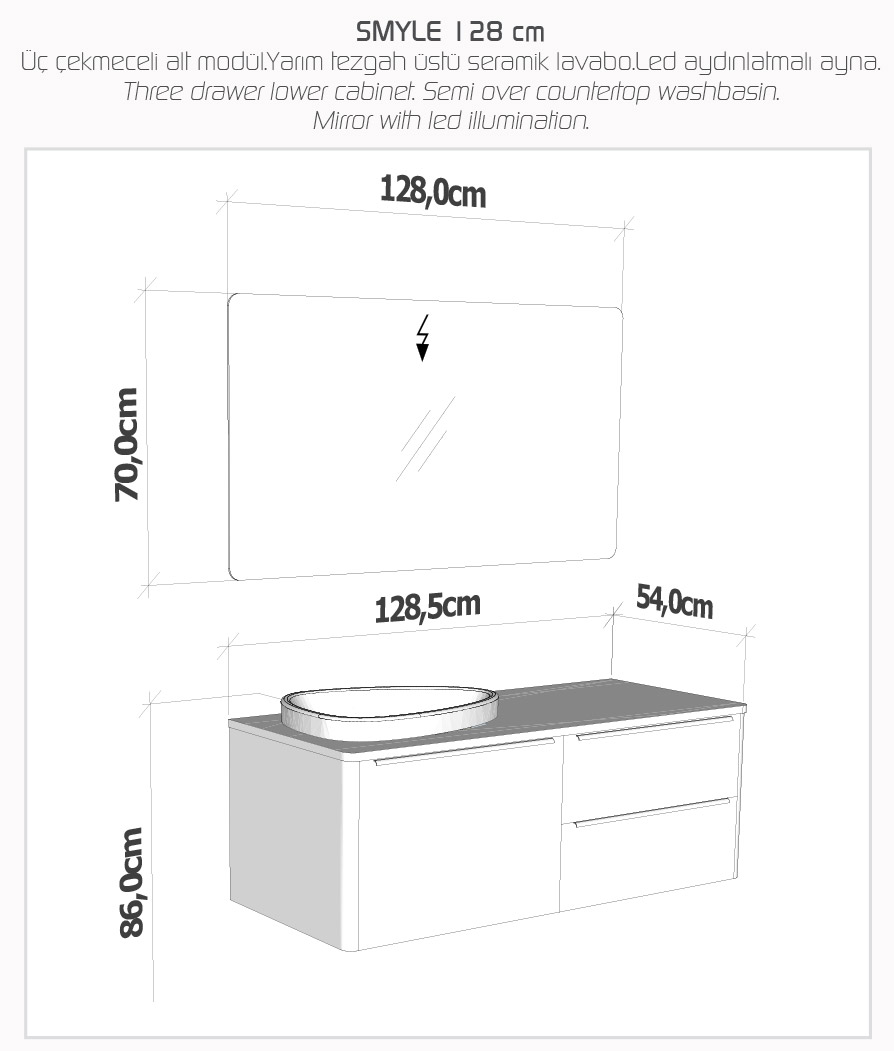 SMYLE 128 cm
Üç çekmeceli alt modül.Yarım tezgah üstü seramik lavabo.Led aydınlatmalı ayna.
Three drawer lower cabinet. Semi over countertop washbasin.
Mirror with led illumination.

128,0cm

70,0cm

128,5cm

54,0cm

86,0cm